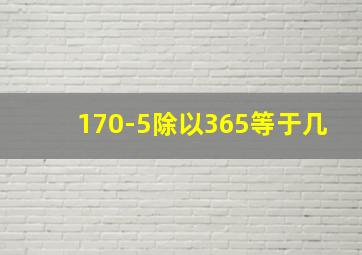 170-5除以365等于几